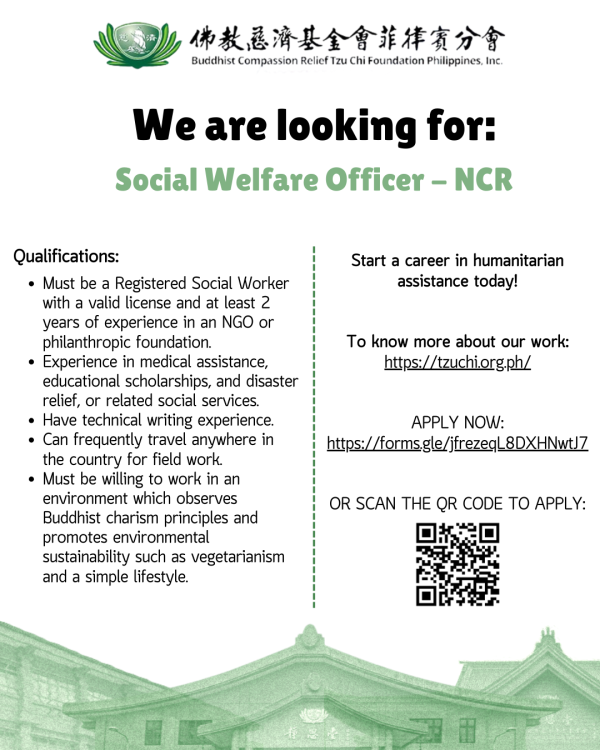 佛教慈濟基金會菲律賓分會
Buddhist Compassion Relief Tzu Chi Foundation Philippines, Inc.

We are looking for:

Social Welfare Officer – NCR

Qualifications:

• Must be a Registered Social Worker with a valid license and at least 2 years of experience in an NGO or philanthropic foundation.
• Experience in medical assistance, educational scholarships, and disaster relief, or related social services.
• Have technical writing experience.
• Can frequently travel anywhere in the country for field work.
• Must be willing to work in an environment which observes Buddhist charism principles and promotes environmental sustainability such as vegetarianism and a simple lifestyle.

Start a career in humanitarian assistance today!

To know more about our work:
https://tzuchi.org.ph/

APPLY NOW:
https://forms.gle/jfrezeqL8DXHNwtJ7

OR SCAN THE QR CODE TO APPLY: